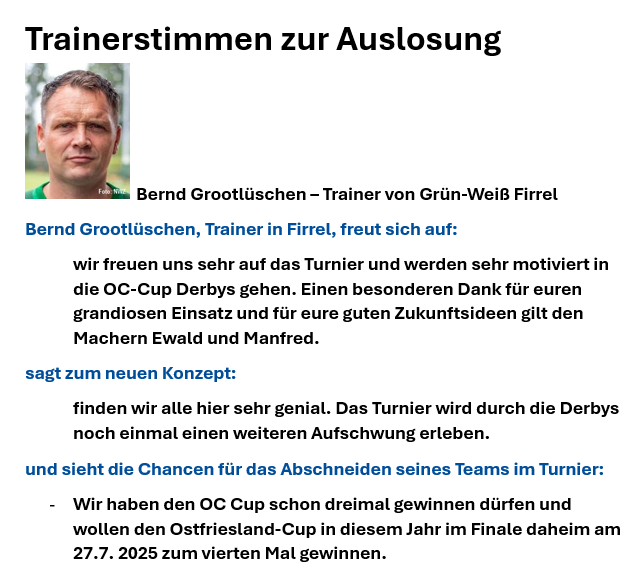 Trainerstimmen zur Auslosung

Foto: NWZ

Bernd Grootlüschen – Trainer von Grün-Weiß Firrel

Bernd Grootlüschen, Trainer in Firrel, freut sich auf:

wir freuen uns sehr auf das Turnier und werden sehr motiviert in die OC-Cup Derbys gehen. Einen besonderen Dank für euren grandiosen Einsatz und für eure guten Zukunftsideen gilt den Machern Ewald und Manfred.

sagt zum neuen Konzept:

finden wir alle hier sehr genial. Das Turnier wird durch die Derbys noch einmal einen weiteren Aufschwung erleben.

und sieht die Chancen für das Abschneiden seines Teams im Turnier:

- Wir haben den OC Cup schon dreimal gewinnen dürfen und wollen den Ostfriesland-Cup in diesem Jahr im Finale daheim am 27.7. 2025 zum vierten Mal gewinnen.